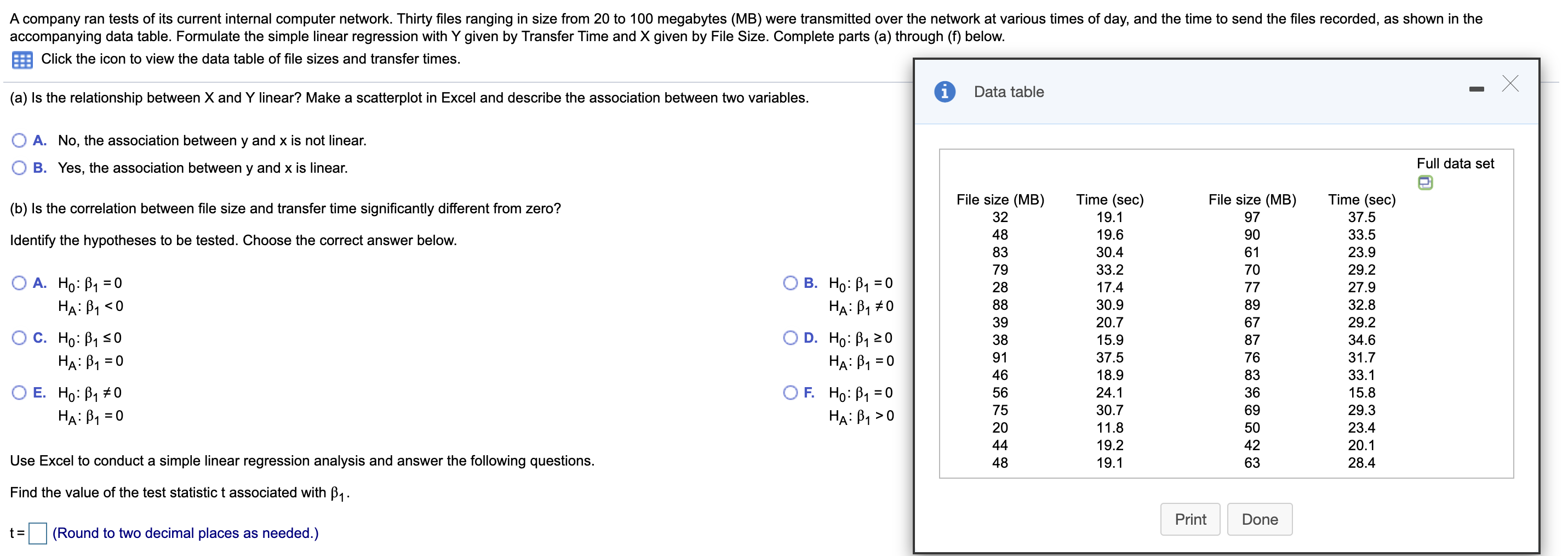 A company ran tests of its current internal computer network. Thirty files ranging in size from 20 to 100 megabytes (MB) were transmitted over the network at various times of day, and the time to send the files recorded, as shown in the accompanying data table. Formulate the simple linear regression with Y given by Transfer Time and X given by File Size. Complete parts (a) through (f) below.

Click the icon to view the data table of file sizes and transfer times.

(a) Is the relationship between X and Y linear? Make a scatterplot in Excel and describe the association between two variables.

A. No, the association between y and x is not linear.

B. Yes, the association between y and x is linear.

(b) Is the correlation between file size and transfer time significantly different from zero?

Identify the hypotheses to be tested. Choose the correct answer below.

A. $H_0: \beta_1 = 0$
$H_A: \beta_1 < 0$

B. $H_0: \beta_1 = 0$
$H_A: \beta_1 \neq 0$

C. $H_0: \beta_1 \leq 0$
$H_A: \beta_1 = 0$

D. $H_0: \beta_1 \geq 0$
$H_A: \beta_1 = 0$

E. $H_0: \beta_1 \neq 0$
$H_A: \beta_1 = 0$

F. $H_0: \beta_1 = 0$
$H_A: \beta_1 > 0$

Use Excel to conduct a simple linear regression analysis and answer the following questions.

Find the value of the test statistic t associated with $\beta_1$.

t = (Round to two decimal places as needed.)

Data table

Full data set

| File size (MB) | Time (sec) | File size (MB) | Time (sec) |
|---|---|---|---|
| 32 | 19.1 | 97 | 37.5 |
| 48 | 19.6 | 90 | 33.5 |
| 83 | 30.4 | 61 | 23.9 |
| 79 | 33.2 | 70 | 29.2 |
| 28 | 17.4 | 77 | 27.9 |
| 88 | 30.9 | 89 | 32.8 |
| 39 | 20.7 | 67 | 29.2 |
| 38 | 15.9 | 87 | 34.6 |
| 91 | 37.5 | 76 | 31.7 |
| 46 | 18.9 | 83 | 33.1 |
| 56 | 24.1 | 36 | 15.8 |
| 75 | 30.7 | 69 | 29.3 |
| 20 | 11.8 | 50 | 23.4 |
| 44 | 19.2 | 42 | 20.1 |
| 48 | 19.1 | 63 | 28.4 |

Print Done